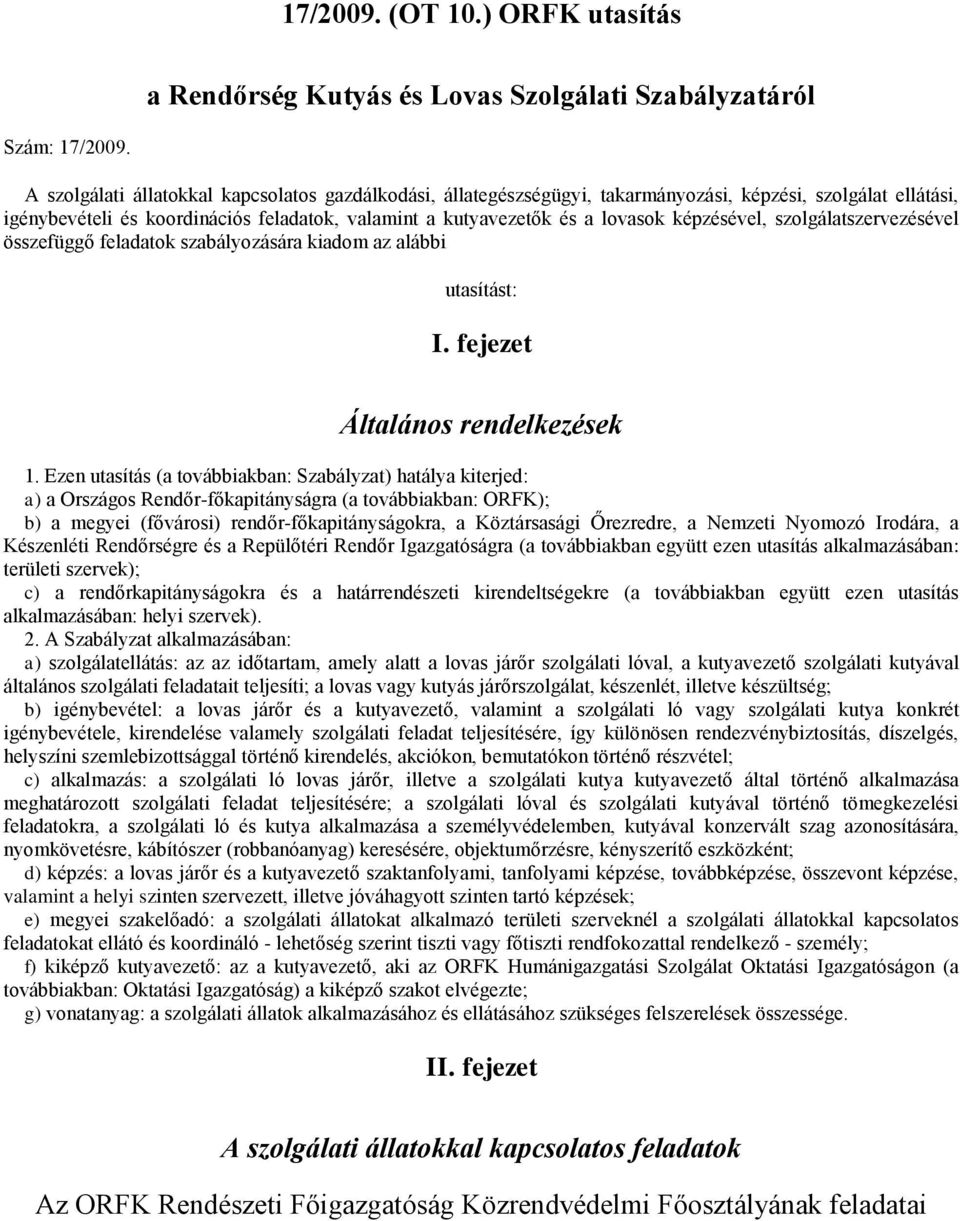 17/2009. (OT 10.) ORFK utasítás

a Rendőrség Kutyás és Lovas Szolgálati Szabályzatáról

Szám: 17/2009.

A szolgálati állatokkal kapcsolatos gazdálkodási, állategészségügyi, takarmányozási, képzési, szolgálat ellátási, igénybevételi és koordinációs feladatok, valamint a kutyavezetők és a lovasok képzésével, szolgálatszervezésével összefüggő feladatok szabályozására kiadom az alábbi

utasítást:

I. fejezet

Általános rendelkezések

1. Ezen utasítás (a továbbiakban: Szabályzat) hatálya kiterjed:
a) a Országos Rendőr-főkapitányságra (a továbbiakban: ORFK);
b) a megyei (fővárosi) rendőr-főkapitányságokra, a Köztársasági Őrezredre, a Nemzeti Nyomozó Irodára, a Készenléti Rendőrségre és a Repülőtéri Rendőr Igazgatóságra (a továbbiakban együtt ezen utasítás alkalmazásában: területi szervek);
c) a rendőrkapitányságokra és a határrendészeti kirendeltségekre (a továbbiakban együtt ezen utasítás alkalmazásában: helyi szervek).
2. A Szabályzat alkalmazásában:
a) szolgálatellátás: az az időtartam, amely alatt a lovas járőr szolgálati lóval, a kutyavezető szolgálati kutyával általános szolgálati feladatait teljesíti; a lovas vagy kutyás járőrszolgálat, készenlét, illetve készültség;
b) igénybevétel: a lovas járőr és a kutyavezető, valamint a szolgálati ló vagy szolgálati kutya konkrét igénybevétele, kirendelése valamely szolgálati feladat teljesítésére, így különösen rendezvénybiztosítás, díszelgés, helyszíni szemlebizottsággal történő kirendelés, akciókon, bemutatókon történő részvétel;
c) alkalmazás: a szolgálati ló lovas járőr, illetve a szolgálati kutya kutyavezető által történő alkalmazása meghatározott szolgálati feladat teljesítésére; a szolgálati lóval és szolgálati kutyával történő tömegkezelési feladatokra, a szolgálati ló és kutya alkalmazása a személyvédelemben, kutyával konzervált szag azonosítására, nyomkövetésre, kábítószer (robbanóanyag) keresésére, objektumőrzésre, kényszerítő eszközként;
d) képzés: a lovas járőr és a kutyavezető szaktanfolyami, tanfolyami képzése, továbbképzése, összevont képzése, valamint a helyi szinten szervezett, illetve jóváhagyott szinten tartó képzések;
e) megyei szakelőadó: a szolgálati állatokat alkalmazó területi szerveknél a szolgálati állatokkal kapcsolatos feladatokat ellátó és koordináló - lehetőség szerint tiszti vagy főtiszti rendfokozattal rendelkező - személy;
f) kiképző kutyavezető: az a kutyavezető, aki az ORFK Humánigazgatási Szolgálat Oktatási Igazgatóságon (a továbbiakban: Oktatási Igazgatóság) a kiképző szakot elvégezte;
g) vonatanyag: a szolgálati állatok alkalmazásához és ellátásához szükséges felszerelések összessége.

II. fejezet

A szolgálati állatokkal kapcsolatos feladatok

Az ORFK Rendészeti Főigazgatóság Közrendvédelmi Főosztályának feladatai